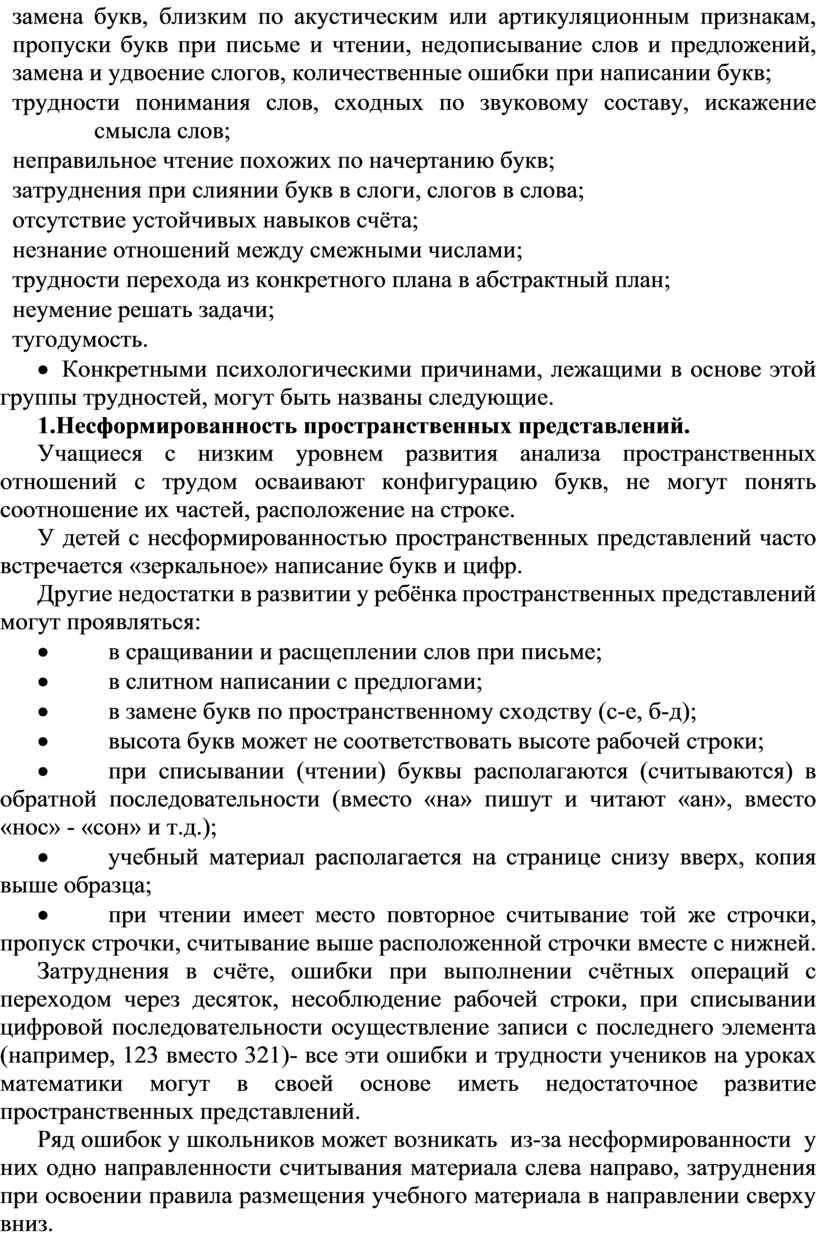 замена букв, близким по акустическим или артикуляционным признакам, пропуски букв при письме и чтении, недописывание слов и предложений, замена и удвоение слогов, количественные ошибки при написании букв;
трудности понимания слов, сходных по звуковому составу, искажение смысла слов;
неправильное чтение похожих по начертанию букв;
затруднения при слиянии букв в слоги, слогов в слова;
отсутствие устойчивых навыков счёта;
незнание отношений между смежными числами;
трудности перехода из конкретного плана в абстрактный план;
неумение решать задачи;
тугодумость.

• Конкретными психологическими причинами, лежащими в основе этой группы трудностей, могут быть названы следующие.

1.Несформированность пространственных представлений.

Учащиеся с низким уровнем развития анализа пространственных отношений с трудом осваивают конфигурацию букв, не могут понять соотношение их частей, расположение на строке.

У детей с несформированностью пространственных представлений часто встречается «зеркальное» написание букв и цифр.

Другие недостатки в развитии у ребёнка пространственных представлений могут проявляться:

• в сращивании и расщеплении слов при письме;
• в слитном написании с предлогами;
• в замене букв по пространственному сходству (с-е, б-д);
• высота букв может не соответствовать высоте рабочей строки;
• при списывании (чтении) буквы располагаются (считываются) в обратной последовательности (вместо «на» пишут и читают «ан», вместо «нос» - «сон» и т.д.);
• учебный материал располагается на странице снизу вверх, копия выше образца;
• при чтении имеет место повторное считывание той же строчки, пропуск строчки, считывание выше расположенной строчки вместе с нижней.

Затруднения в счёте, ошибки при выполнении счётных операций с переходом через десяток, несоблюдение рабочей строки, при списывании цифровой последовательности осуществление записи с последнего элемента (например, 123 вместо 321)- все эти ошибки и трудности учеников на уроках математики могут в своей основе иметь недостаточное развитие пространственных представлений.

Ряд ошибок у школьников может возникать из-за несформированности у них одно направленности считывания материала слева направо, затруднения при освоении правила размещения учебного материала в направлении сверху вниз.